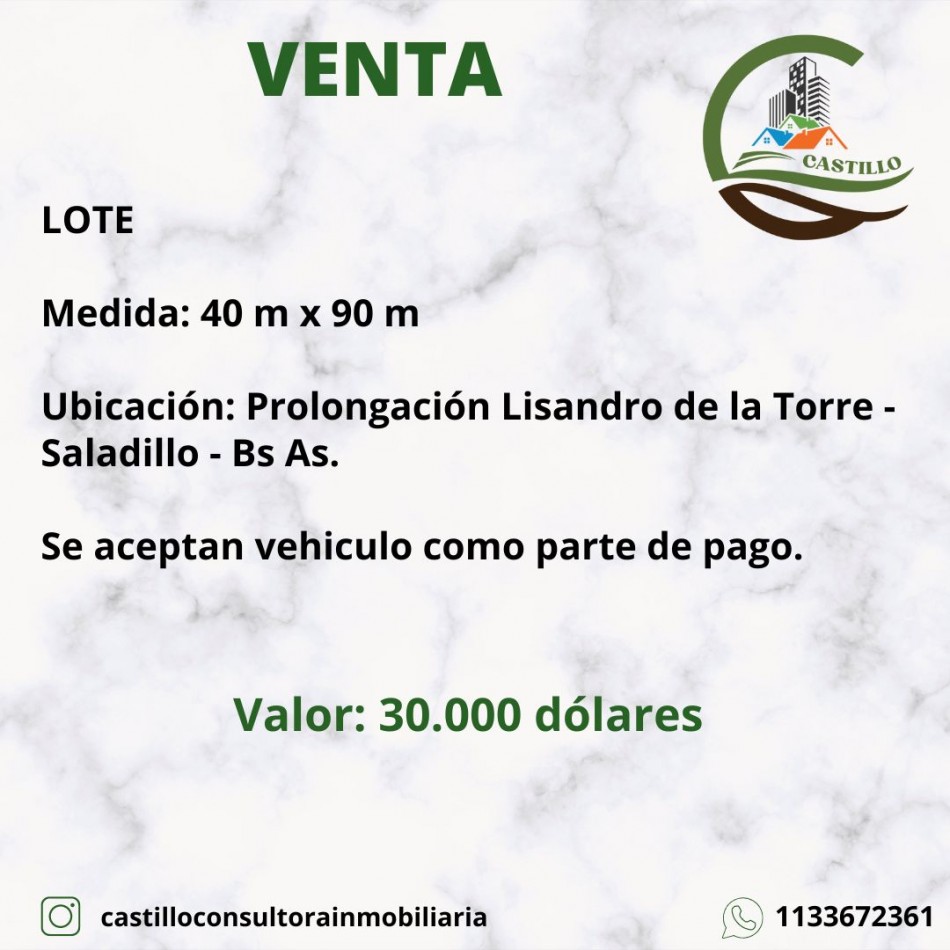 VENTA

CASTILLO

LOTE

Medida: 40 m x 90 m

Ubicación: Prolongación Lisandro de la Torre - Saladillo - Bs As.

Se aceptan vehiculo como parte de pago.

Valor: 30.000 dólares

castilloconsultorainmobiliaria

1133672361